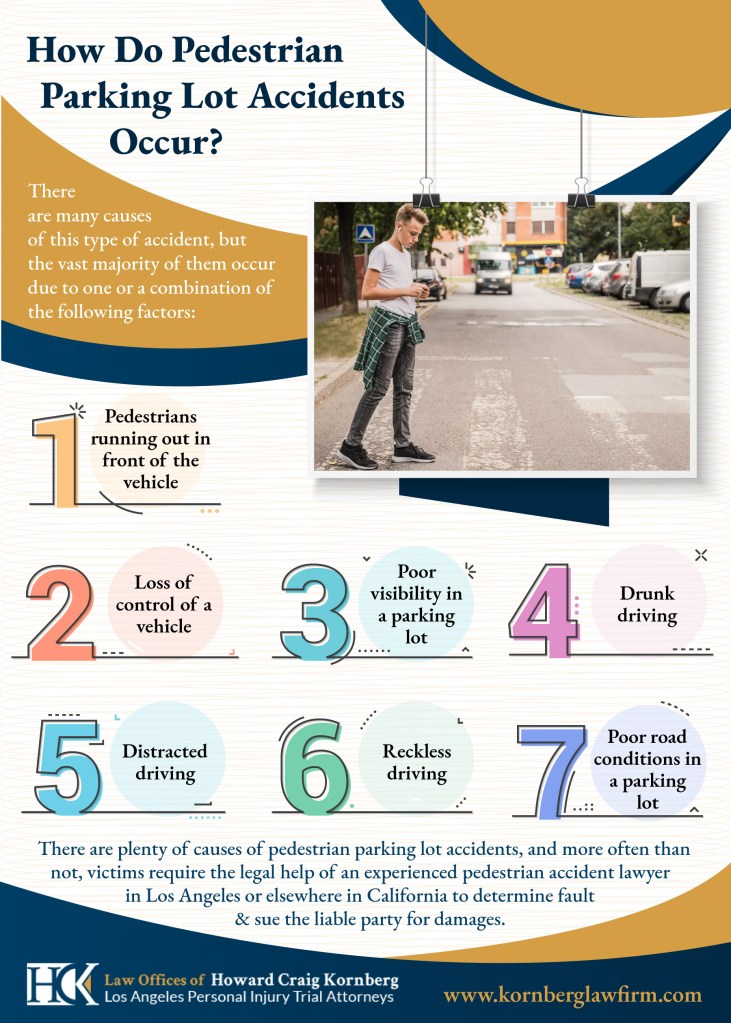 How Do Pedestrian Parking Lot Accidents Occur?

There are many causes of this type of accident, but the vast majority of them occur due to one or a combination of the following factors:

1 Pedestrians running out in front of the vehicle

2 Loss of control of a vehicle

3 Poor visibility in a parking lot

4 Drunk driving

5 Distracted driving

6 Reckless driving

7 Poor road conditions in a parking lot

There are plenty of causes of pedestrian parking lot accidents, and more often than not, victims require the legal help of an experienced pedestrian accident lawyer in Los Angeles or elsewhere in California to determine fault & sue the liable party for damages.

HCK Law Offices of Howard Craig Kornberg
Los Angeles Personal Injury Trial Attorneys

www.kornberglawfirm.com